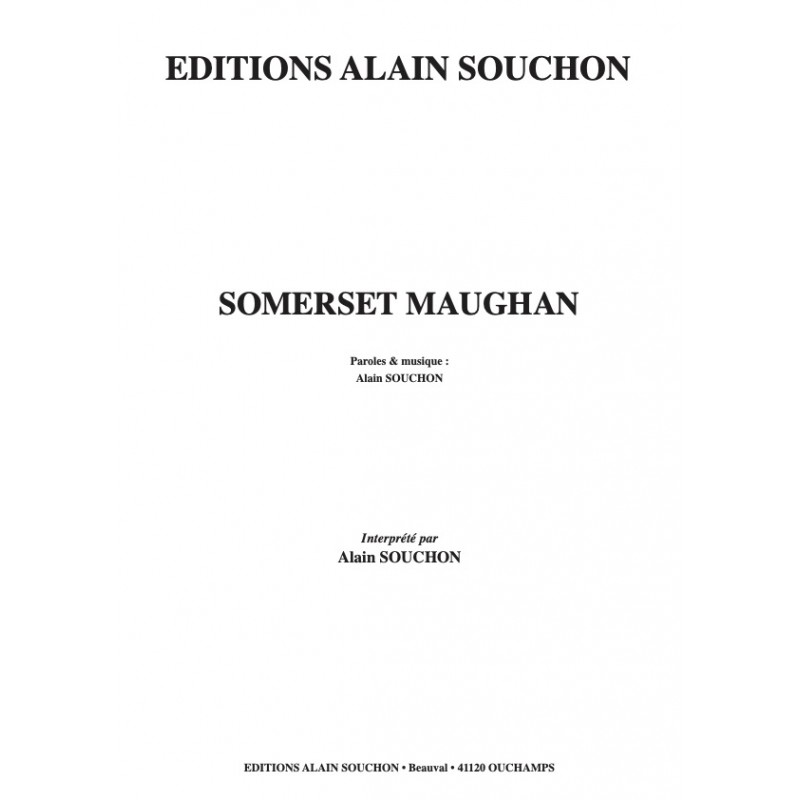 EDITIONS ALAIN SOUCHON

SOMERSET MAUGHAN

Paroles & musique :
Alain SOUCHON

Interprété par
Alain SOUCHON

EDITIONS ALAIN SOUCHON • Beauval • 41120 OUCHAMPS